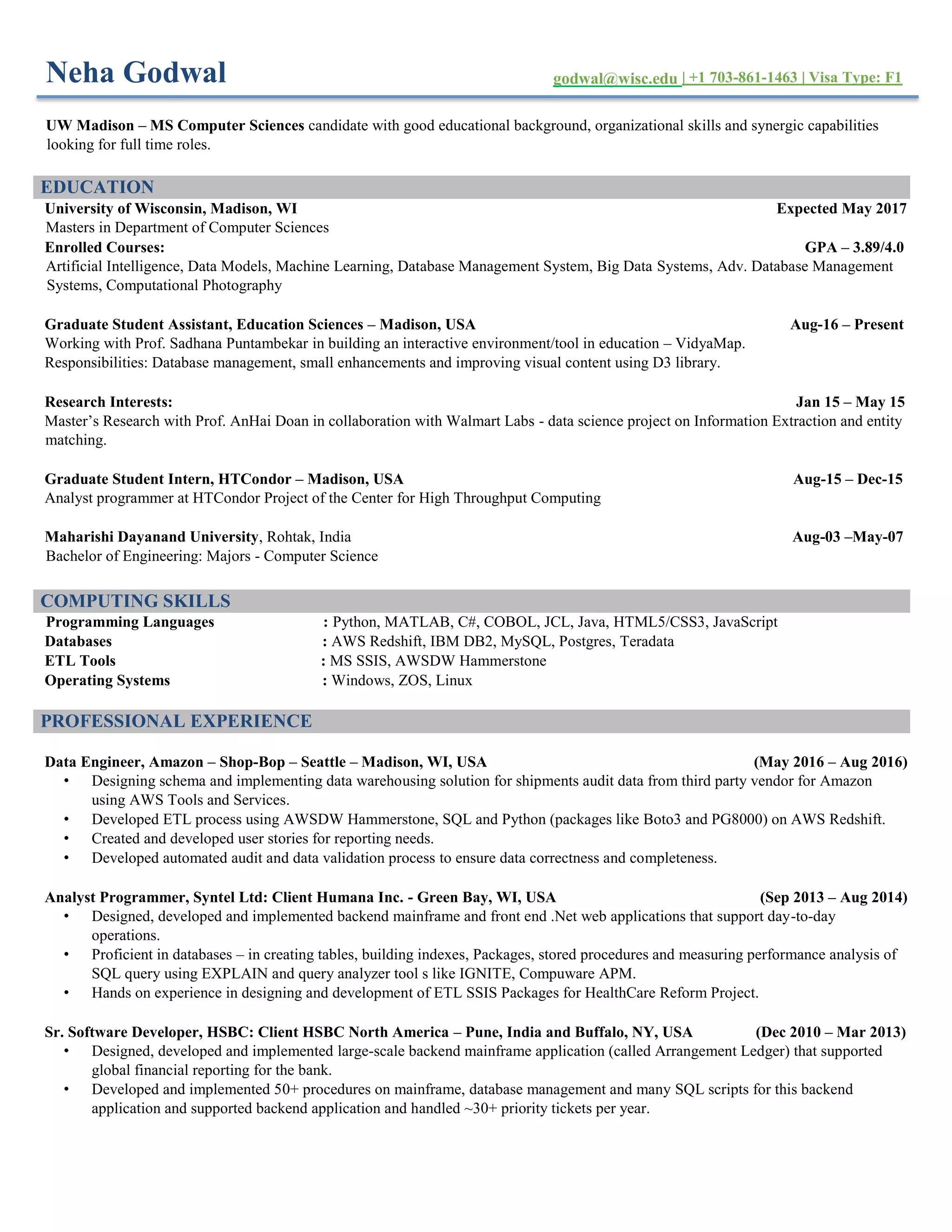 Neha Godwal

godwal@wisc.edu | +1 703-861-1463 | Visa Type: F1

UW Madison – MS Computer Sciences candidate with good educational background, organizational skills and synergic capabilities looking for full time roles.

EDUCATION

University of Wisconsin, Madison, WI Expected May 2017
Masters in Department of Computer Sciences
Enrolled Courses: GPA – 3.89/4.0
Artificial Intelligence, Data Models, Machine Learning, Database Management System, Big Data Systems, Adv. Database Management Systems, Computational Photography

Graduate Student Assistant, Education Sciences – Madison, USA Aug-16 – Present
Working with Prof. Sadhana Puntambekar in building an interactive environment/tool in education – VidyaMap.
Responsibilities: Database management, small enhancements and improving visual content using D3 library.

Research Interests: Jan 15 – May 15
Master's Research with Prof. AnHai Doan in collaboration with Walmart Labs - data science project on Information Extraction and entity matching.

Graduate Student Intern, HTCondor – Madison, USA Aug-15 – Dec-15
Analyst programmer at HTCondor Project of the Center for High Throughput Computing

Maharishi Dayanand University, Rohtak, India Aug-03 –May-07
Bachelor of Engineering: Majors - Computer Science

COMPUTING SKILLS

Programming Languages : Python, MATLAB, C#, COBOL, JCL, Java, HTML5/CSS3, JavaScript
Databases : AWS Redshift, IBM DB2, MySQL, Postgres, Teradata
ETL Tools : MS SSIS, AWSDW Hammerstone
Operating Systems : Windows, ZOS, Linux

PROFESSIONAL EXPERIENCE

Data Engineer, Amazon – Shop-Bop – Seattle – Madison, WI, USA (May 2016 – Aug 2016)
• Designing schema and implementing data warehousing solution for shipments audit data from third party vendor for Amazon using AWS Tools and Services.
• Developed ETL process using AWSDW Hammerstone, SQL and Python (packages like Boto3 and PG8000) on AWS Redshift.
• Created and developed user stories for reporting needs.
• Developed automated audit and data validation process to ensure data correctness and completeness.

Analyst Programmer, Syntel Ltd: Client Humana Inc. - Green Bay, WI, USA (Sep 2013 – Aug 2014)
• Designed, developed and implemented backend mainframe and front end .Net web applications that support day-to-day operations.
• Proficient in databases – in creating tables, building indexes, Packages, stored procedures and measuring performance analysis of SQL query using EXPLAIN and query analyzer tool s like IGNITE, Compuware APM.
• Hands on experience in designing and development of ETL SSIS Packages for HealthCare Reform Project.

Sr. Software Developer, HSBC: Client HSBC North America – Pune, India and Buffalo, NY, USA (Dec 2010 – Mar 2013)
• Designed, developed and implemented large-scale backend mainframe application (called Arrangement Ledger) that supported global financial reporting for the bank.
• Developed and implemented 50+ procedures on mainframe, database management and many SQL scripts for this backend application and supported backend application and handled ~30+ priority tickets per year.